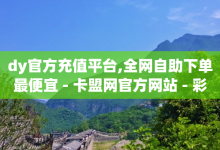 dy官方充值平台,全网自助下单最便宜 - 卡盟网官方网站 - 彩